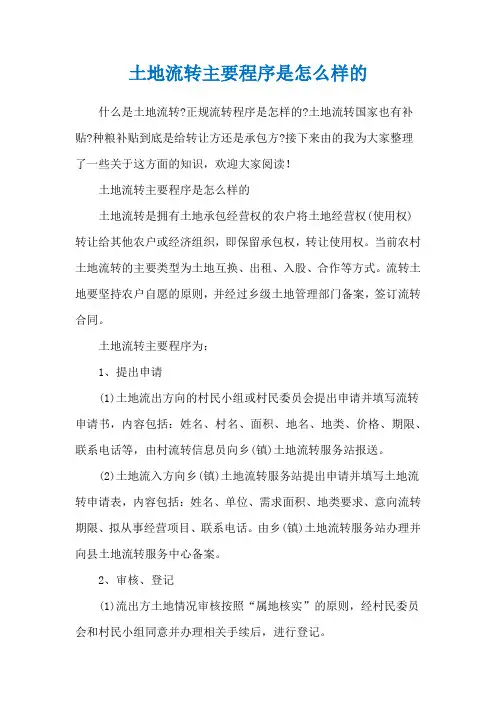 土地流转主要程序是怎么样的

什么是土地流转?正规流转程序是怎样的?土地流转国家也有补贴?种粮补贴到底是给转让方还是承包方?接下来由的我为大家整理了一些关于这方面的知识，欢迎大家阅读!

土地流转主要程序是怎么样的

土地流转是拥有土地承包经营权的农户将土地经营权(使用权)转让给其他农户或经济组织，即保留承包权，转让使用权。当前农村土地流转的主要类型为土地互换、出租、入股、合作等方式。流转土地要坚持农户自愿的原则，并经过乡级土地管理部门备案，签订流转合同。

土地流转主要程序为:

1、提出申请

(1)土地流出方向的村民小组或村民委员会提出申请并填写流转申请书，内容包括:姓名、村名、面积、地名、地类、价格、期限、联系电话等，由村流转信息员向乡(镇)土地流转服务站报送。

(2)土地流入方向乡(镇)土地流转服务站提出申请并填写土地流转申请表，内容包括:姓名、单位、需求面积、地类要求、意向流转期限、拟从事经营项目、联系电话。由乡(镇)土地流转服务站办理并向县土地流转服务中心备案。

2、审核、登记

(1)流出方土地情况审核按照“属地核实”的原则，经村民委员会和村民小组同意并办理相关手续后，进行登记。